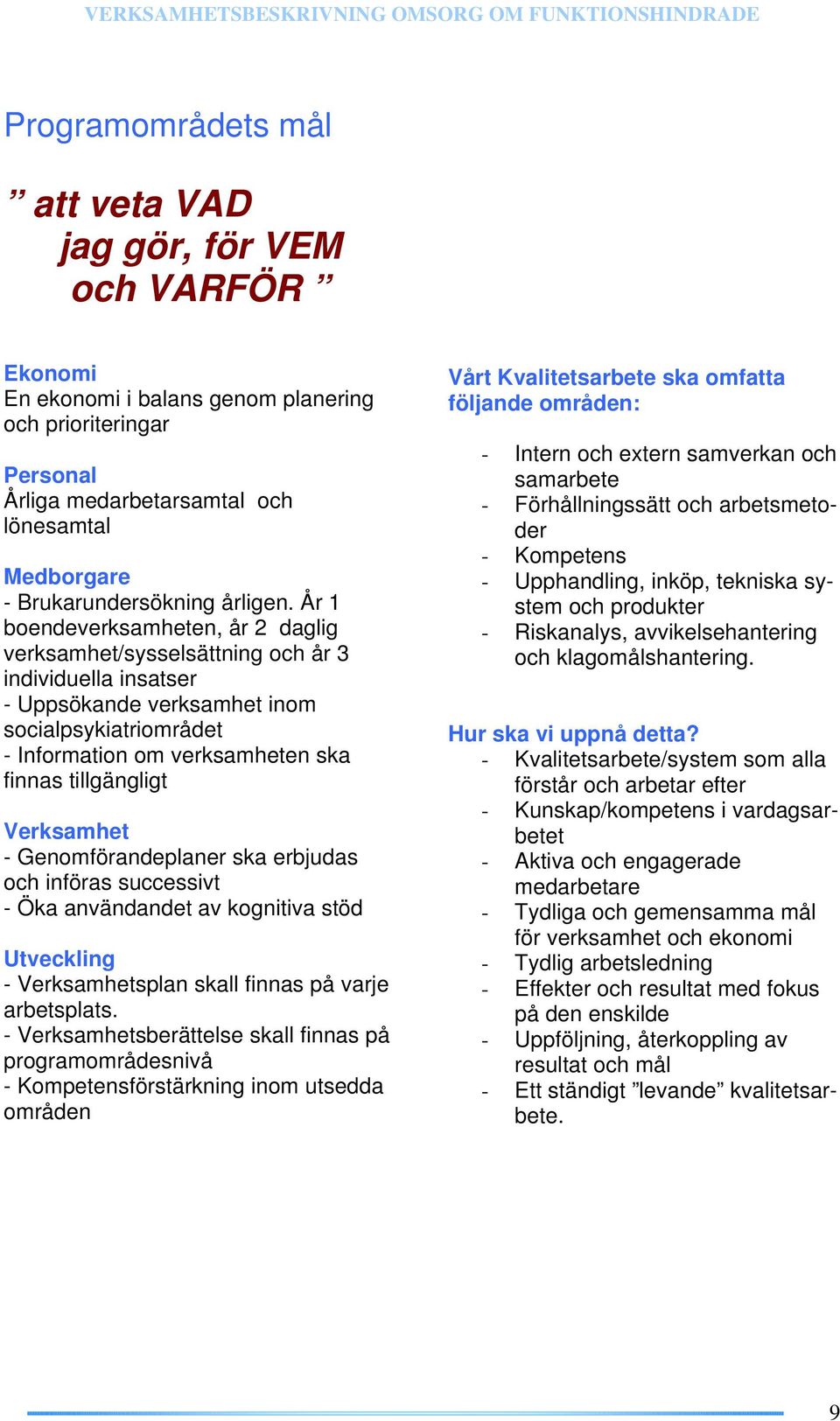 VERKSAMHETSBESKRIVNING OMSORG OM FUNKTIONSHINDRADE

Programområdets mål

” att veta VAD jag gör, för VEM och VARFÖR ”

Ekonomi
En ekonomi i balans genom planering och prioriteringar

Personal
Årliga medarbetarsamtal och lönesamtal

Medborgare
- Brukarundersökning årligen. År 1 boendeverksamheten, år 2 daglig verksamhet/sysselsättning och år 3 individuella insatser
- Uppsökande verksamhet inom socialpsykiatriområdet
- Information om verksamheten ska finnas tillgängligt

Verksamhet
- Genomförandeplaner ska erbjudas och införas successivt
- Öka användandet av kognitiva stöd

Utveckling
- Verksamhetsplan skall finnas på varje arbetsplats.
- Verksamhetsberättelse skall finnas på programområdesnivå
- Kompetensförstärkning inom utsedda områden

Vårt Kvalitetsarbete ska omfatta följande områden:

- Intern och extern samverkan och samarbete
- Förhållningssätt och arbetsmetoder
- Kompetens
- Upphandling, inköp, tekniska system och produkter
- Riskanalys, avvikelsehantering och klagomålshantering.

Hur ska vi uppnå detta?
- Kvalitetsarbete/system som alla förstår och arbetar efter
- Kunskap/kompetens i vardagsarbetet
- Aktiva och engagerade medarbetare
- Tydliga och gemensamma mål för verksamhet och ekonomi
- Tydlig arbetsledning
- Effekter och resultat med fokus på den enskilde
- Uppföljning, återkoppling av resultat och mål
- Ett ständigt ”levande” kvalitetsarbete.

9